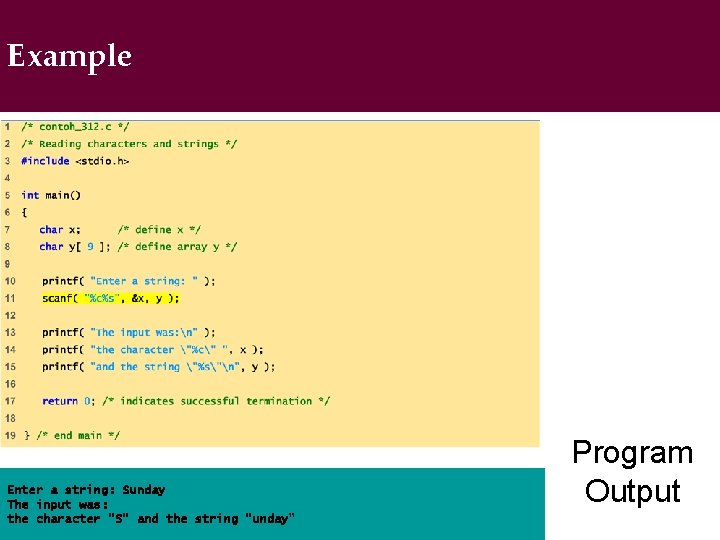 Example

1 /* contoh_312.c */
2 /* Reading characters and strings */
3 #include <stdio.h>
4
5 int main()
6 {
7 char x; /* define x */
8 char y[ 9 ]; /* define array y */
9
10 printf( "Enter a string: " );
11 scanf( "%c%s", &x, y );
12
13 printf( "The input was:\n" );
14 printf( "the character \"%c\" ", x );
15 printf( "and the string \"%s\"\n", y );
16
17 return 0; /* indicates successful termination */
18
19 } /* end main */

Enter a string: Sunday
The input was:
the character "S" and the string "unday"

Program Output